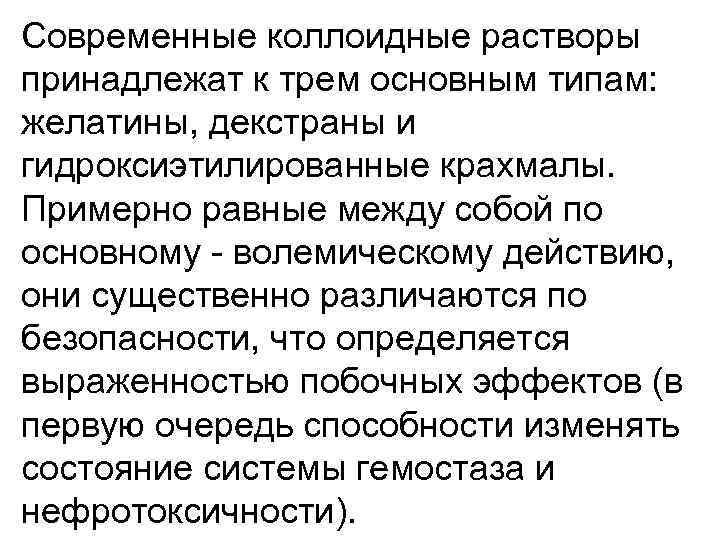 Современные коллоидные растворы принадлежат к трем основным типам: желатины, декстраны и гидроксиэтилированные крахмалы. Примерно равные между собой по основному - волемическому действию, они существенно различаются по безопасности, что определяется выраженностью побочных эффектов (в первую очередь способности изменять состояние системы гемостаза и нефротоксичности).